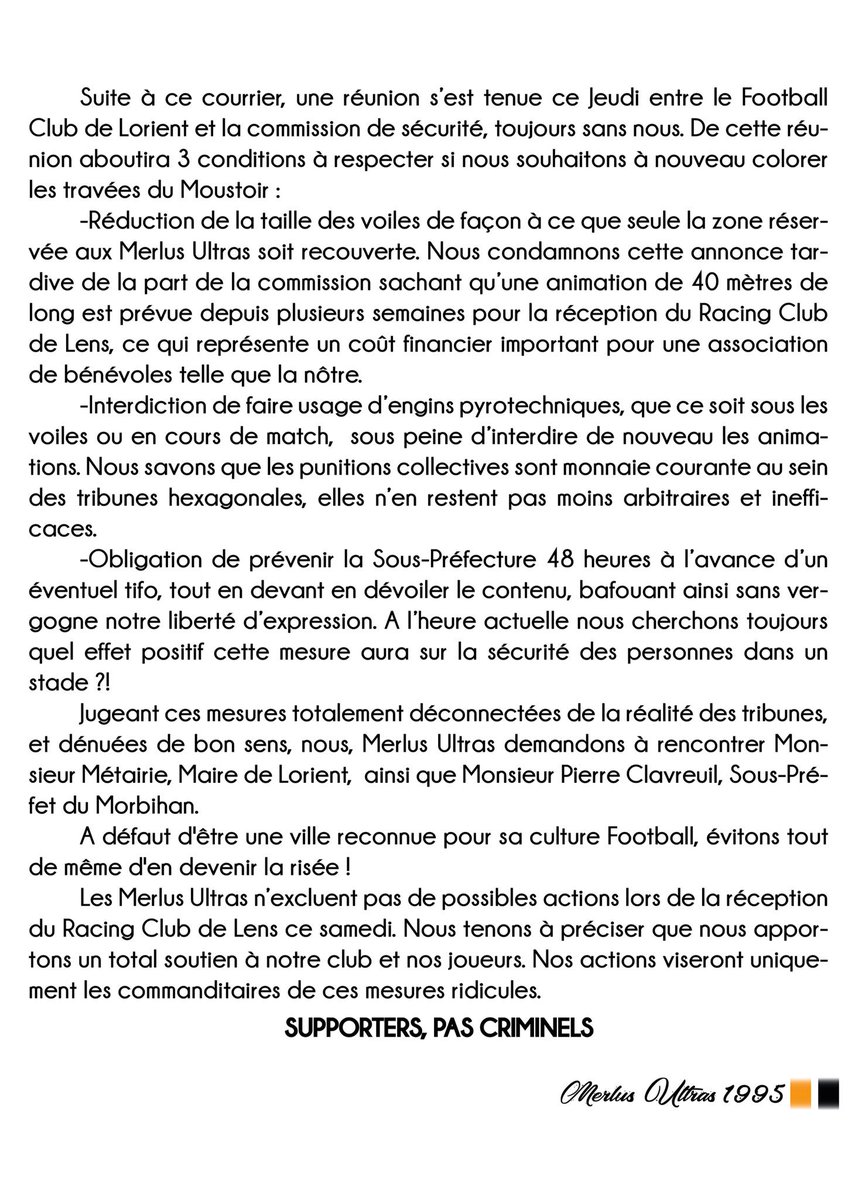 Suite à ce courrier, une réunion s'est tenue ce Jeudi entre le Football Club de Lorient et la commission de sécurité, toujours sans nous. De cette réunion aboutira 3 conditions à respecter si nous souhaitons à nouveau colorer les travées du Moustoir :

-Réduction de la taille des voiles de façon à ce que seule la zone réservée aux Merlus Ultras soit recouverte. Nous condamnons cette annonce tardive de la part de la commission sachant qu'une animation de 40 mètres de long est prévue depuis plusieurs semaines pour la réception du Racing Club de Lens, ce qui représente un coût financier important pour une association de bénévoles telle que la nôtre.

-Interdiction de faire usage d'engins pyrotechniques, que ce soit sous les voiles ou en cours de match, sous peine d'interdire de nouveau les animations. Nous savons que les punitions collectives sont monnaie courante au sein des tribunes hexagonales, elles n'en restent pas moins arbitraires et inefficaces.

-Obligation de prévenir la Sous-Préfecture 48 heures à l'avance d'un éventuel tifo, tout en devant en dévoiler le contenu, bafouant ainsi sans vergogne notre liberté d'expression. A l'heure actuelle nous cherchons toujours quel effet positif cette mesure aura sur la sécurité des personnes dans un stade ?!

Jugeant ces mesures totalement déconnectées de la réalité des tribunes, et dénuées de bon sens, nous, Merlus Ultras demandons à rencontrer Monsieur Métairie, Maire de Lorient, ainsi que Monsieur Pierre Clavreuil, Sous-Préfet du Morbihan.

A défaut d'être une ville reconnue pour sa culture Football, évitons tout de même d'en devenir la risée !

Les Merlus Ultras n'excluent pas de possibles actions lors de la réception du Racing Club de Lens ce samedi. Nous tenons à préciser que nous apportons un total soutien à notre club et nos joueurs. Nos actions viseront uniquement les commanditaires de ces mesures ridicules.

SUPPORTERS, PAS CRIMINELS

Merlus Ultras 1995